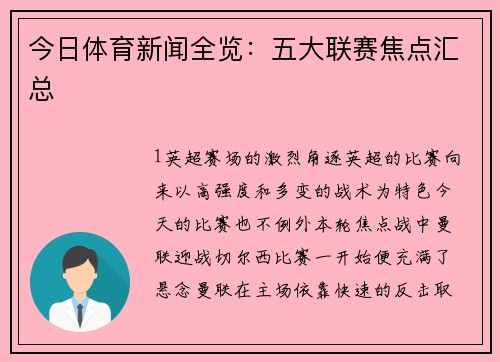 今日体育新闻全览：五大联赛焦点汇总

1英超赛场的激烈角逐英超的比赛向来以高强度和多变的战术为特色今天的比赛也不例外本轮焦点战中曼联迎战切尔西比赛一开始便充满了悬念曼联在主场依靠快速的反击取